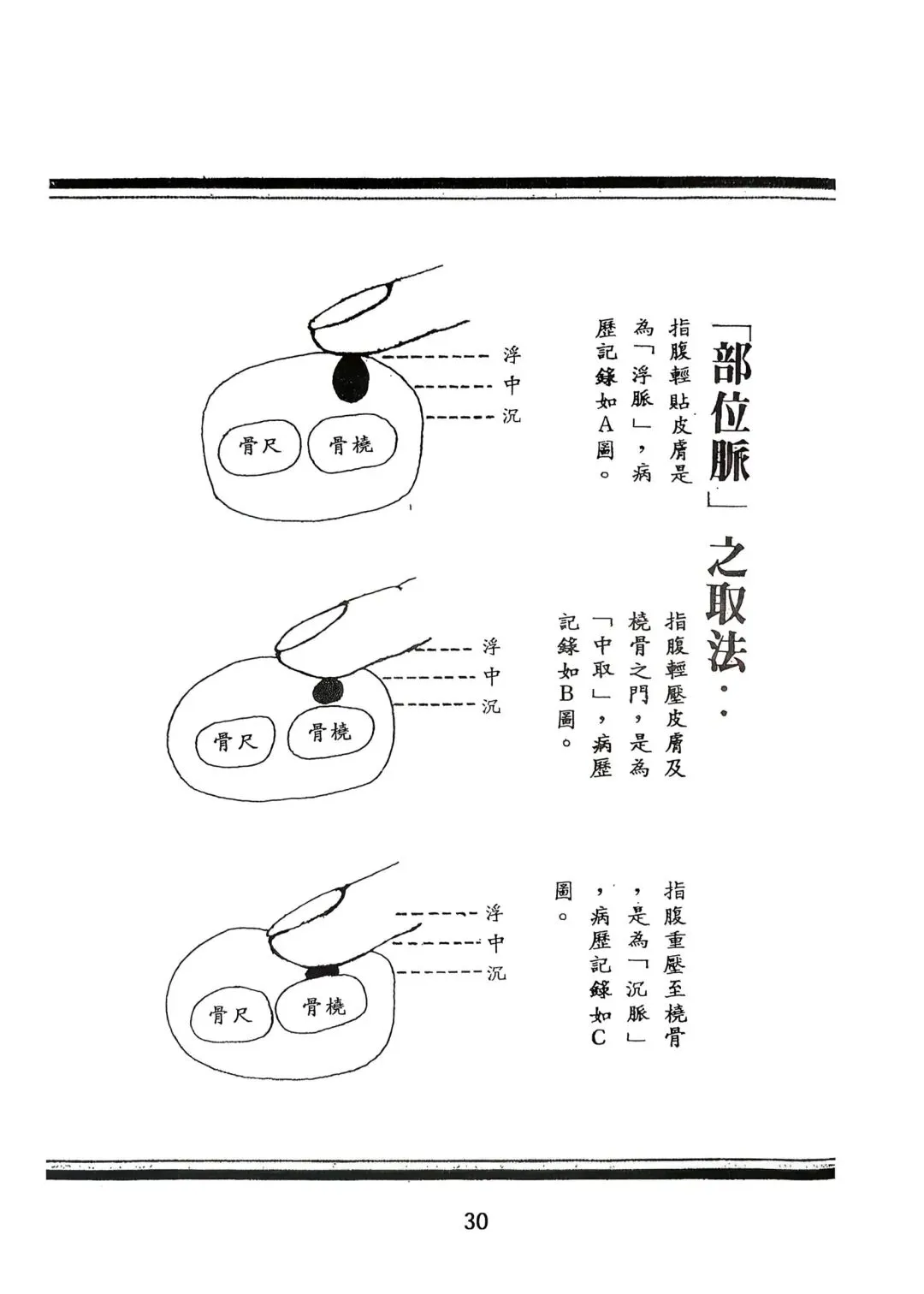 「部位脈」之取法：

指腹輕貼皮膚是為「浮脈」，病歷記錄如A圖。

浮
中
沉

骨尺　骨橈

指腹輕壓皮膚及橈骨之門，是為「中取」，病歷記錄如B圖。

浮
中
沉

骨尺　骨橈

指腹重壓至橈骨，是為「沉脈」，病歷記錄如C圖。

浮
中
沉

骨尺　骨橈

30